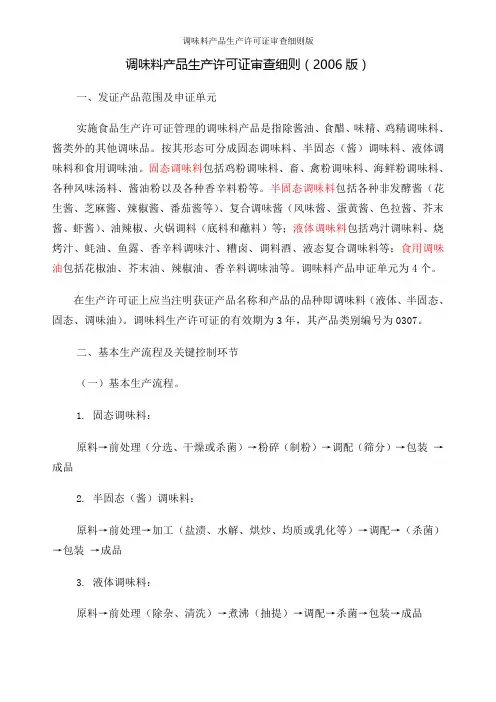 调味料产品生产许可证审查细则版

调味料产品生产许可证审查细则（2006 版）

一、发证产品范围及申证单元

实施食品生产许可证管理的调味料产品是指除酱油、食醋、味精、鸡精调味料、酱类外的其他调味品。按其形态可分成固态调味料、半固态（酱）调味料、液体调味料和食用调味油。固态调味料包括鸡粉调味料、畜、禽粉调味料、海鲜粉调味料、各种风味汤料、酱油粉以及各种香辛料粉等。半固态调味料包括各种非发酵酱（花生酱、芝麻酱、辣椒酱、番茄酱等）、复合调味酱（风味酱、蛋黄酱、色拉酱、芥末酱、虾酱）、油辣椒、火锅调料（底料和蘸料）等；液体调味料包括鸡汁调味料、烧烤汁、蚝油、鱼露、香辛料调味汁、糟卤、调料酒、液态复合调味料等；食用调味油包括花椒油、芥末油、辣椒油、香辛料调味油等。调味料产品申证单元为 4 个。

在生产许可证上应当注明获证产品名称和产品的品种即调味料（液体、半固态、固态、调味油）。调味料生产许可证的有效期为 3 年，其产品类别编号为 0307。

二、基本生产流程及关键控制环节

（一）基本生产流程。

1. 固态调味料：

原料→前处理（分选、干燥或杀菌）→粉碎（制粉）→调配（筛分）→包装 →成品

2. 半固态（酱）调味料：

原料→前处理→加工（盐渍、水解、烘炒、均质或乳化等）→调配→（杀菌）→包装 →成品

3. 液体调味料：

原料→前处理（除杂、清洗）→煮沸（抽提）→调配→杀菌→包装→成品